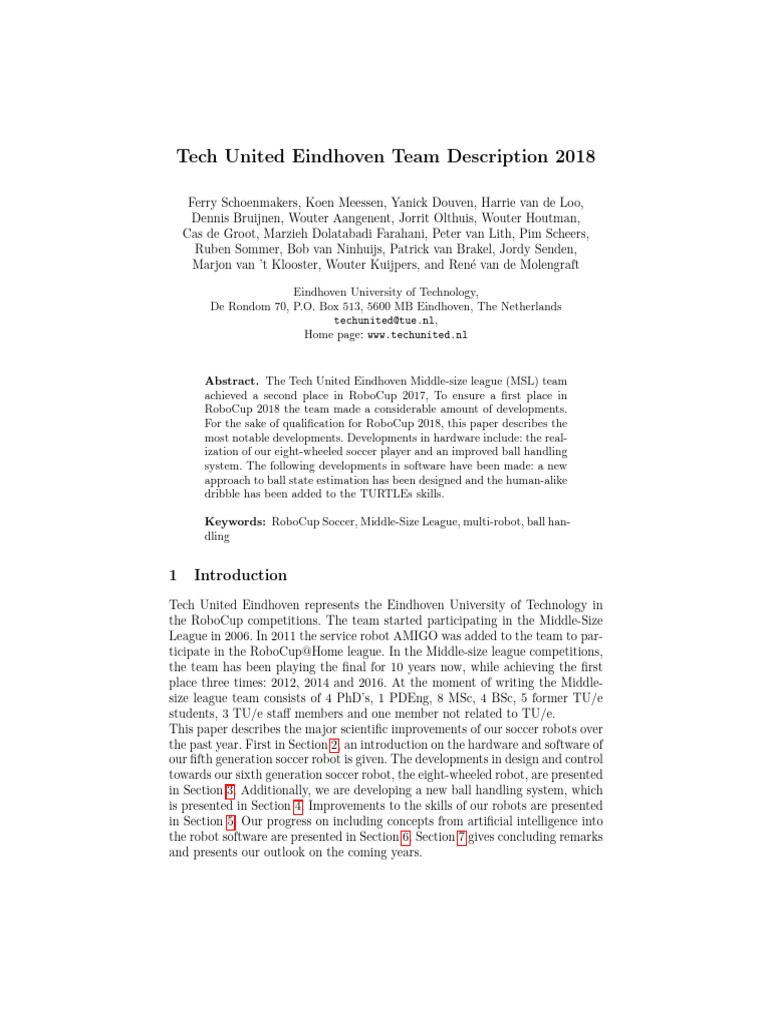 Tech United Eindhoven Team Description 2018

Ferry Schoenmakers, Koen Meessen, Yanick Douven, Harrie van de Loo, Dennis Bruijnen, Wouter Aangenent, Jorrit Olthuis, Wouter Houtman, Cas de Groot, Marzieh Dolatabadi Farahani, Peter van Lith, Pim Scheers, Ruben Sommer, Bob van Ninhuijs, Patrick van Brakel, Jordy Senden, Marjon van 't Klooster, Wouter Kuijpers, and René van de Molengraft

Eindhoven University of Technology,
De Rondom 70, P.O. Box 513, 5600 MB Eindhoven, The Netherlands
techunited@tue.nl,
Home page: www.techunited.nl

Abstract. The Tech United Eindhoven Middle-size league (MSL) team achieved a second place in RoboCup 2017, To ensure a first place in RoboCup 2018 the team made a considerable amount of developments. For the sake of qualification for RoboCup 2018, this paper describes the most notable developments. Developments in hardware include: the realization of our eight-wheeled soccer player and an improved ball handling system. The following developments in software have been made: a new approach to ball state estimation has been designed and the human-alike dribble has been added to the TURTLEs skills.

Keywords: RoboCup Soccer, Middle-Size League, multi-robot, ball handling

1 Introduction

Tech United Eindhoven represents the Eindhoven University of Technology in the RoboCup competitions. The team started participating in the Middle-Size League in 2006. In 2011 the service robot AMIGO was added to the team to participate in the RoboCup@Home league. In the Middle-size league competitions, the team has been playing the final for 10 years now, while achieving the first place three times: 2012, 2014 and 2016. At the moment of writing the Middle-size league team consists of 4 PhD's, 1 PDEng, 8 MSc, 4 BSc, 5 former TU/e students, 3 TU/e staff members and one member not related to TU/e.
This paper describes the major scientific improvements of our soccer robots over the past year. First in Section 2, an introduction on the hardware and software of our fifth generation soccer robot is given. The developments in design and control towards our sixth generation soccer robot, the eight-wheeled robot, are presented in Section 3. Additionally, we are developing a new ball handling system, which is presented in Section 4. Improvements to the skills of our robots are presented in Section 5. Our progress on including concepts from artificial intelligence into the robot software are presented in Section 6. Section 7 gives concluding remarks and presents our outlook on the coming years.